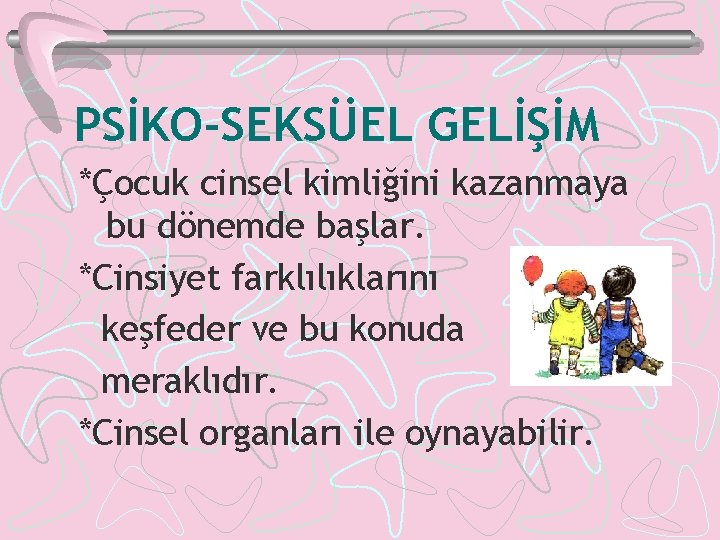 PSİKO-SEKSÜEL GELİŞİM

*Çocuk cinsel kimliğini kazanmaya bu dönemde başlar.

*Cinsiyet farklılıklarını keşfeder ve bu konuda meraklıdır.

*Cinsel organları ile oynayabilir.